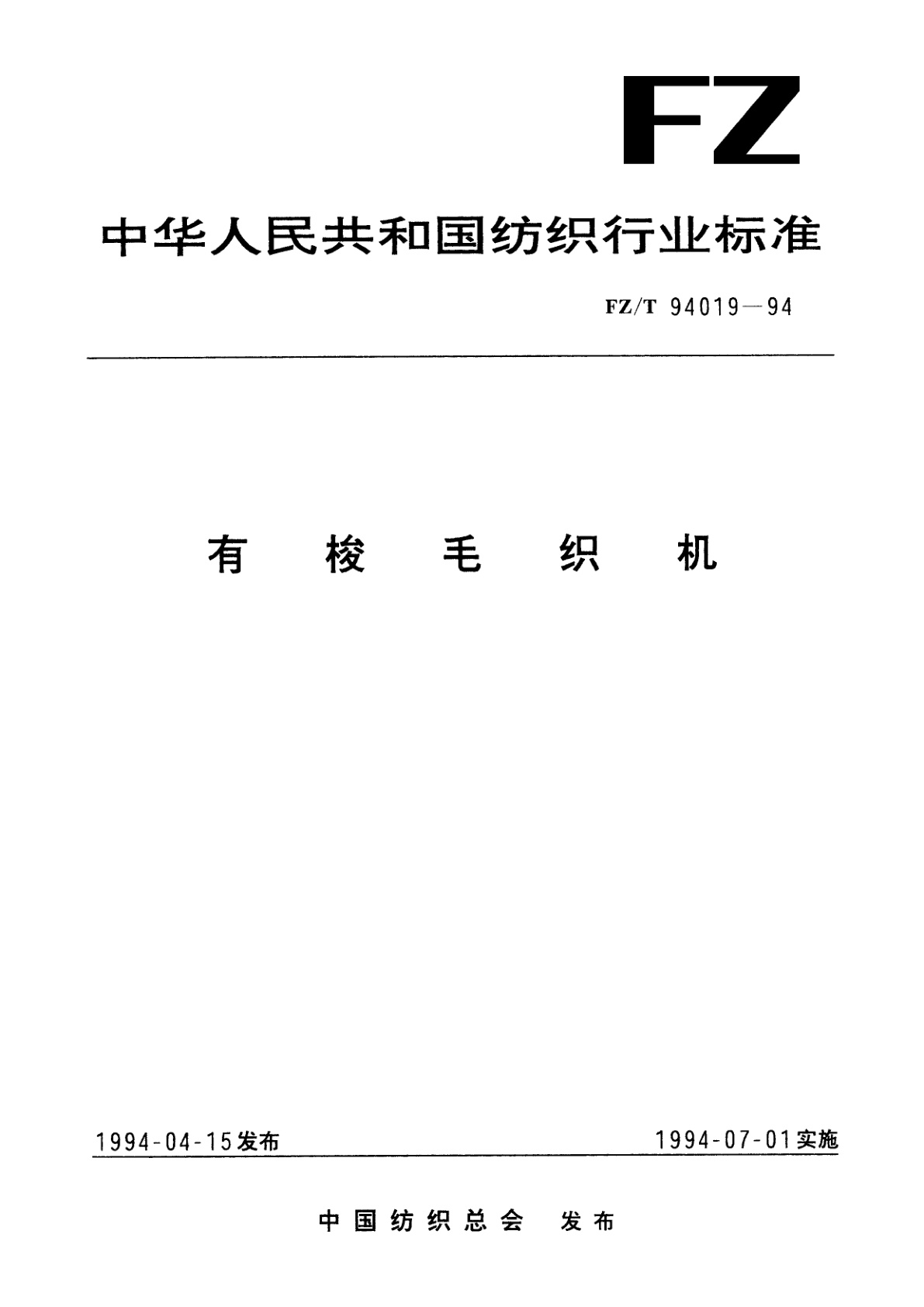 FZ

中华人民共和国纺织行业标准

FZ/T 94019—94

有梭毛织机

1994-04-15发布 1994-07-01实施

中国纺织总会 发布